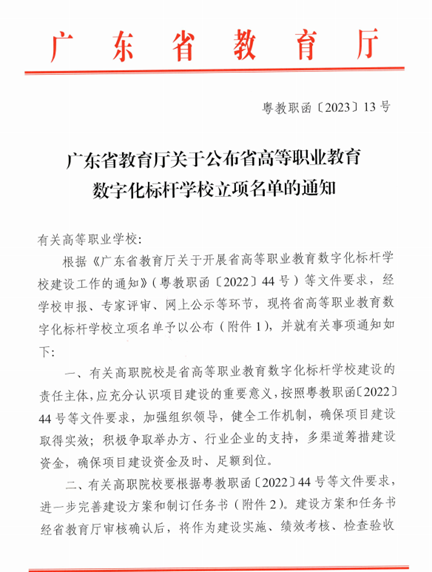 广东省教育厅

粤教职函〔2023〕13号

广东省教育厅关于公布省高等职业教育数字化标杆学校立项名单的通知

有关高等职业学校：

根据《广东省教育厅关于开展省高等职业教育数字化标杆学校建设工作的通知》（粤教职函〔2022〕44号）等文件要求，经学校申报、专家评审、网上公示等环节，现将省高等职业教育数字化标杆学校立项名单予以公布（附件1），并就有关事项通知如下：

一、有关高职院校是省高等职业教育数字化标杆学校建设的责任主体，应充分认识项目建设的重要意义，按照粤教职函〔2022〕44号等文件要求，加强组织领导，健全工作机制，确保项目建设取得实效；积极争取举办方、行业企业的支持，多渠道筹措建设资金，确保项目建设资金及时、足额到位。

二、有关高职院校要根据粤教职函〔2022〕44号等文件要求，进一步完善建设方案和制订任务书（附件2）。建设方案和任务书经省教育厅审核确认后，将作为建设实施、绩效考核、检查验收